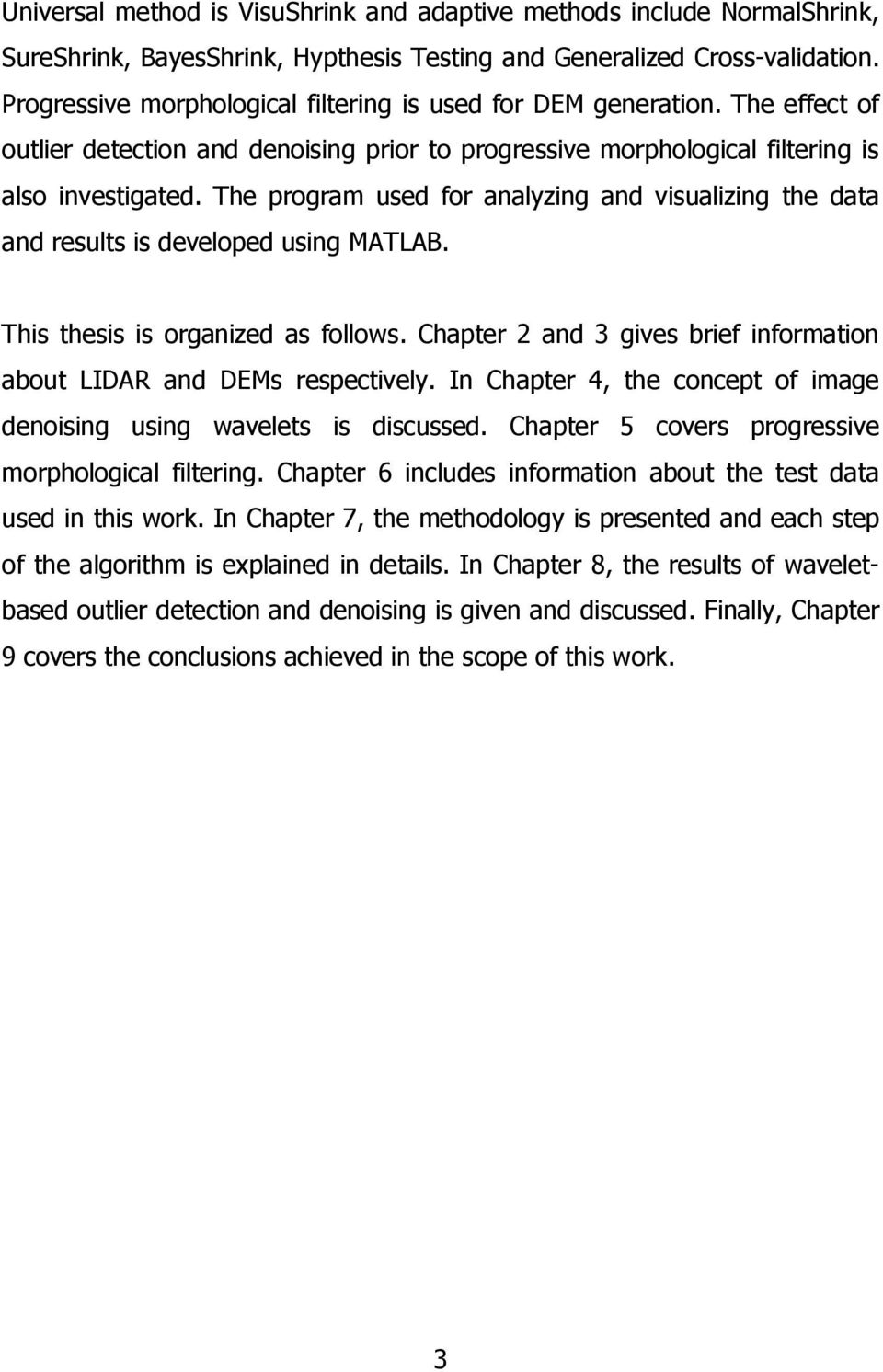 Universal method is VisuShrink and adaptive methods include NormalShrink, SureShrink, BayesShrink, Hypthesis Testing and Generalized Cross-validation. Progressive morphological filtering is used for DEM generation. The effect of outlier detection and denoising prior to progressive morphological filtering is also investigated. The program used for analyzing and visualizing the data and results is developed using MATLAB.

This thesis is organized as follows. Chapter 2 and 3 gives brief information about LIDAR and DEMs respectively. In Chapter 4, the concept of image denoising using wavelets is discussed. Chapter 5 covers progressive morphological filtering. Chapter 6 includes information about the test data used in this work. In Chapter 7, the methodology is presented and each step of the algorithm is explained in details. In Chapter 8, the results of wavelet-based outlier detection and denoising is given and discussed. Finally, Chapter 9 covers the conclusions achieved in the scope of this work.

3